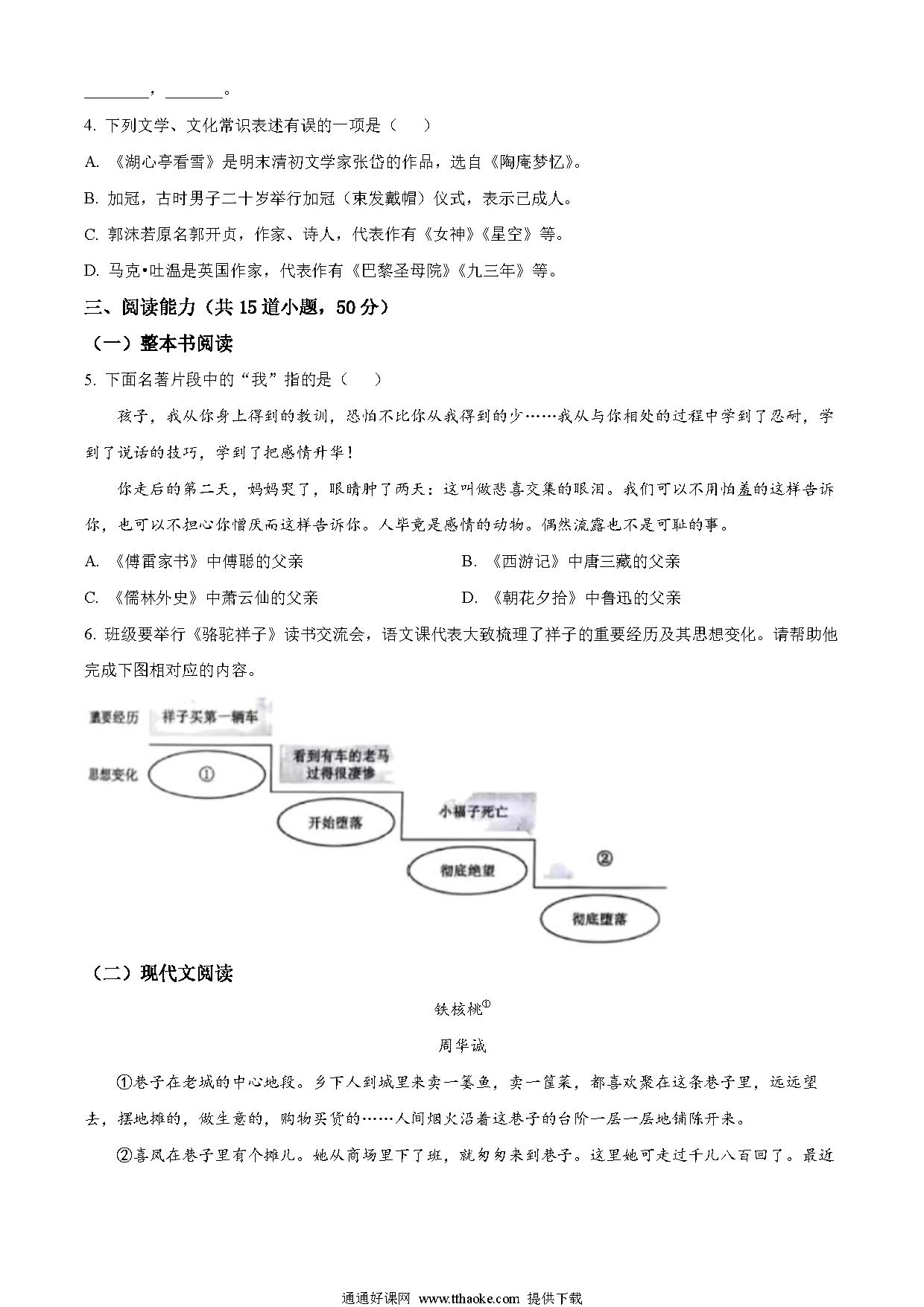 ________，_______。

4. 下列文学、文化常识表述有误的一项是（　）

A. 《湖心亭看雪》是明末清初文学家张岱的作品，选自《陶庵梦忆》。

B. 加冠，古时男子二十岁举行加冠（束发戴帽）仪式，表示已成人。

C. 郭沫若原名郭开贞，作家、诗人，代表作有《女神》《星空》等。

D. 马克•吐温是英国作家，代表作有《巴黎圣母院》《九三年》等。

三、阅读能力（共 15 道小题，50 分）

（一）整本书阅读

5. 下面名著片段中的“我”指的是（　）

孩子，我从你身上得到的教训，恐怕不比你从我得到的少……我从与你相处的过程中学到了忍耐，学到了说话的技巧，学到了把感情升华！

你走后的第二天，妈妈哭了，眼睛肿了两天：这叫做悲喜交集的眼泪。我们可以不用怕羞的这样告诉你，也可以不担心你憎厌而这样告诉你。人毕竟是感情的动物。偶然流露也不是可耻的事。

A. 《傅雷家书》中傅聪的父亲

B. 《西游记》中唐三藏的父亲

C. 《儒林外史》中萧云仙的父亲

D. 《朝花夕拾》中鲁迅的父亲

6. 班级要举行《骆驼祥子》读书交流会，语文课代表大致梳理了祥子的重要经历及其思想变化。请帮助他完成下图相对应的内容。

重要经历　祥子买第一辆车
思想变化　①
看到有车的老马过得很凄惨
开始堕落
小福子死亡
彻底绝望
②
彻底堕落

（二）现代文阅读

铁核桃①

周华诚

①巷子在老城的中心地段。乡下人到城里来卖一篓鱼，卖一筐菜，都喜欢聚在这条巷子里，远远望去，摆地摊的，做生意的，购物买货的……人间烟火沿着这巷子的台阶一层一层地铺陈开来。

②喜凤在巷子里有个摊儿。她从商场里下了班，就匆匆来到巷子。这里她可走过千儿八百回了。最近

通通好课网 www.tthaoke.com 提供下载